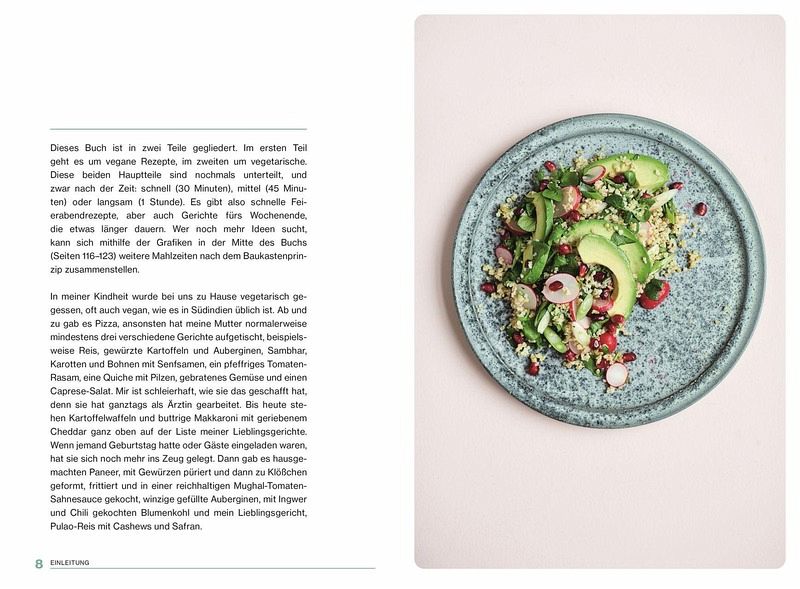 Dieses Buch ist in zwei Teile gegliedert. Im ersten Teil geht es um vegane Rezepte, im zweiten um vegetarische. Diese beiden Hauptteile sind nochmals unterteilt, und zwar nach der Zeit: schnell (30 Minuten), mittel (45 Minuten) oder langsam (1 Stunde). Es gibt also schnelle Feierabendrezepte, aber auch Gerichte fürs Wochenende, die etwas länger dauern. Wer noch mehr Ideen sucht, kann sich mithilfe der Grafiken in der Mitte des Buchs (Seiten 116–123) weitere Mahlzeiten nach dem Baukastenprinzip zusammenstellen.

In meiner Kindheit wurde bei uns zu Hause vegetarisch gegessen, oft auch vegan, wie es in Südindien üblich ist. Ab und zu gab es Pizza, ansonsten hat meine Mutter normalerweise mindestens drei verschiedene Gerichte aufgetischt, beispielsweise Reis, gewürzte Kartoffeln und Auberginen, Sambhar, Karotten und Bohnen mit Senfsamen, ein pfeffriges Tomaten-Rasam, eine Quiche mit Pilzen, gebratenes Gemüse und einen Caprese-Salat. Mir ist schleierhaft, wie sie das geschafft hat, denn sie hat ganztags als Ärztin gearbeitet. Bis heute stehen Kartoffelwaffeln und buttrige Makkaroni mit geriebenem Cheddar ganz oben auf der Liste meiner Lieblingsgerichte. Wenn jemand Geburtstag hatte oder Gäste eingeladen waren, hat sie sich noch mehr ins Zeug gelegt. Dann gab es hausgemachten Paneer, mit Gewürzen püriert und dann zu Klößchen geformt, frittiert und in einer reichhaltigen Mughal-Tomaten-Sahnesauce gekocht, winzige gefüllte Auberginen, mit Ingwer und Chili gekochten Blumenkohl und mein Lieblingsgericht, Pulao-Reis mit Cashews und Safran.

8 EINLEITUNG